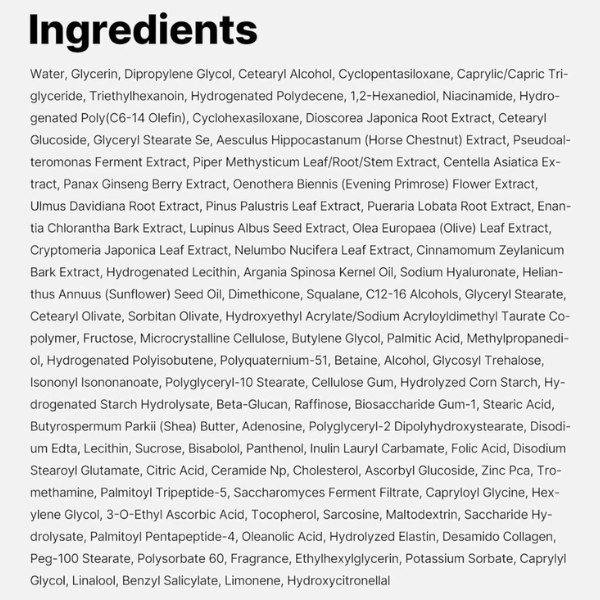 Ingredients

Water, Glycerin, Dipropylene Glycol, Cetearyl Alcohol, Cyclopentasiloxane, Caprylic/Capric Triglyceride, Triethylhexanoin, Hydrogenated Polydecene, 1,2-Hexanediol, Niacinamide, Hydrogenated Poly(C6-14 Olefin), Cyclohexasiloxane, Dioscorea Japonica Root Extract, Cetearyl Glucoside, Glyceryl Stearate Se, Aesculus Hippocastanum (Horse Chestnut) Extract, Pseudoalteromonas Ferment Extract, Piper Methysticum Leaf/Root/Stem Extract, Centella Asiatica Extract, Panax Ginseng Berry Extract, Oenothera Biennis (Evening Primrose) Flower Extract, Ulmus Davidiana Root Extract, Pinus Palustris Leaf Extract, Pueraria Lobata Root Extract, Enantia Chlorantha Bark Extract, Lupinus Albus Seed Extract, Olea Europaea (Olive) Leaf Extract, Cryptomeria Japonica Leaf Extract, Nelumbo Nucifera Leaf Extract, Cinnamomum Zeylanicum Bark Extract, Hydrogenated Lecithin, Argania Spinosa Kernel Oil, Sodium Hyaluronate, Helianthus Annuus (Sunflower) Seed Oil, Dimethicone, Squalane, C12-16 Alcohols, Glyceryl Stearate, Cetearyl Olivate, Sorbitan Olivate, Hydroxyethyl Acrylate/Sodium Acryloyldimethyl Taurate Copolymer, Fructose, Microcrystalline Cellulose, Butylene Glycol, Palmitic Acid, Methylpropanediol, Hydrogenated Polyisobutene, Polyquaternium-51, Betaine, Alcohol, Glycosyl Trehalose, Isononyl Isononanoate, Polyglyceryl-10 Stearate, Cellulose Gum, Hydrolyzed Corn Starch, Hydrogenated Starch Hydrolysate, Beta-Glucan, Raffinose, Biosaccharide Gum-1, Stearic Acid, Butyrospermum Parkii (Shea) Butter, Adenosine, Polyglyceryl-2 Dipolyhydroxystearate, Disodium Edta, Lecithin, Sucrose, Bisabolol, Panthenol, Inulin Lauryl Carbamate, Folic Acid, Disodium Stearoyl Glutamate, Citric Acid, Ceramide Np, Cholesterol, Ascorbyl Glucoside, Zinc Pca, Tromethamine, Palmitoyl Tripeptide-5, Saccharomyces Ferment Filtrate, Capryloyl Glycine, Hexylene Glycol, 3-O-Ethyl Ascorbic Acid, Tocopherol, Sarcosine, Maltodextrin, Saccharide Hydrolysate, Palmitoyl Pentapeptide-4, Oleanolic Acid, Hydrolyzed Elastin, Desamido Collagen, Peg-100 Stearate, Polysorbate 60, Fragrance, Ethylhexylglycerin, Potassium Sorbate, Caprylyl Glycol, Linalool, Benzyl Salicylate, Limonene, Hydroxycitronellal